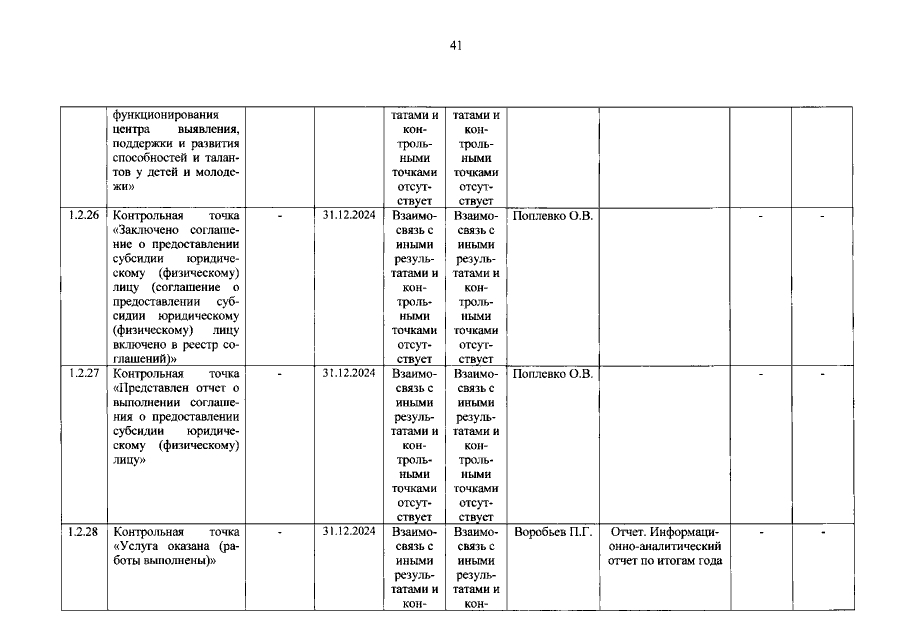 41

|  | функционирования центра выявления, поддержки и развития способностей и талантов у детей и молодежи» |  |  | татами и контрольными точками отсутствует | татами и контрольными точками отсутствует |  |  |  |  |
|---|---|---|---|---|---|---|---|---|---|
| 1.2.26 | Контрольная точка «Заключено соглашение о предоставлении субсидии юридическому (физическому) лицу (соглашение о предоставлении субсидии юридическому (физическому) лицу включено в реестр соглашений)» | - | 31.12.2024 | Взаимосвязь с иными результатами и контрольными точками отсутствует | Взаимосвязь с иными результатами и контрольными точками отсутствует | Поплевко О.В. |  | - | - |
| 1.2.27 | Контрольная точка «Представлен отчет о выполнении соглашения о предоставлении субсидии юридическому (физическому) лицу» | - | 31.12.2024 | Взаимосвязь с иными результатами и контрольными точками отсутствует | Взаимосвязь с иными результатами и контрольными точками отсутствует | Поплевко О.В. |  | - | - |
| 1.2.28 | Контрольная точка «Услуга оказана (работы выполнены)» | - | 31.12.2024 | Взаимосвязь с иными результатами и кон- | Взаимосвязь с иными результатами и кон- | Воробьев П.Г. | Отчет. Информационно-аналитический отчет по итогам года | - | - |